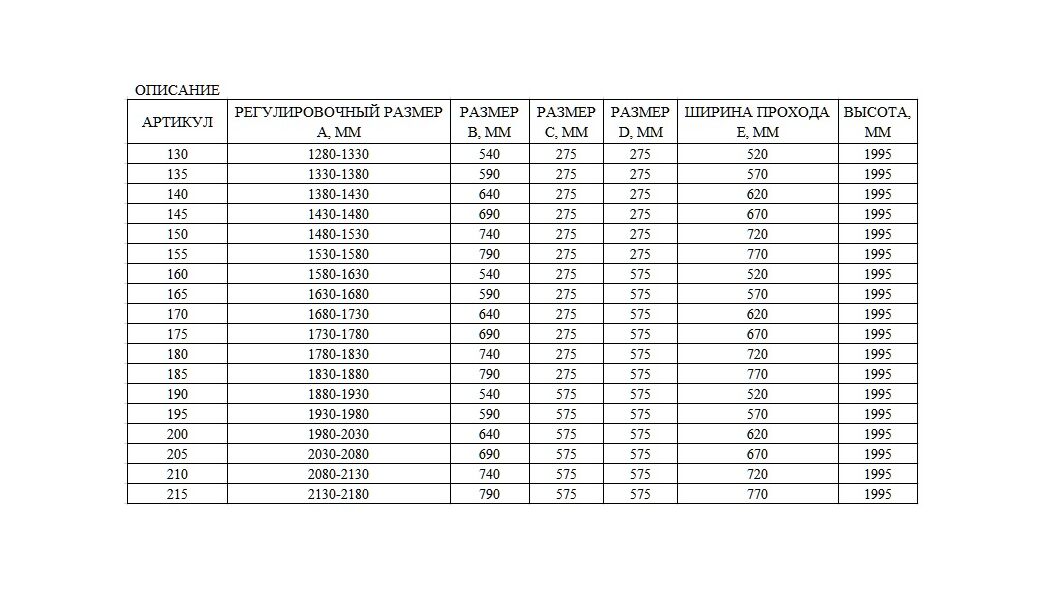 ОПИСАНИЕ

| АРТИКУЛ | РЕГУЛИРОВОЧНЫЙ РАЗМЕР А, ММ | РАЗМЕР В, ММ | РАЗМЕР С, ММ | РАЗМЕР D, ММ | ШИРИНА ПРОХОДА Е, ММ | ВЫСОТА, ММ |
|---|---|---|---|---|---|---|
| 130 | 1280-1330 | 540 | 275 | 275 | 520 | 1995 |
| 135 | 1330-1380 | 590 | 275 | 275 | 570 | 1995 |
| 140 | 1380-1430 | 640 | 275 | 275 | 620 | 1995 |
| 145 | 1430-1480 | 690 | 275 | 275 | 670 | 1995 |
| 150 | 1480-1530 | 740 | 275 | 275 | 720 | 1995 |
| 155 | 1530-1580 | 790 | 275 | 275 | 770 | 1995 |
| 160 | 1580-1630 | 540 | 275 | 575 | 520 | 1995 |
| 165 | 1630-1680 | 590 | 275 | 575 | 570 | 1995 |
| 170 | 1680-1730 | 640 | 275 | 575 | 620 | 1995 |
| 175 | 1730-1780 | 690 | 275 | 575 | 670 | 1995 |
| 180 | 1780-1830 | 740 | 275 | 575 | 720 | 1995 |
| 185 | 1830-1880 | 790 | 275 | 575 | 770 | 1995 |
| 190 | 1880-1930 | 540 | 575 | 575 | 520 | 1995 |
| 195 | 1930-1980 | 590 | 575 | 575 | 570 | 1995 |
| 200 | 1980-2030 | 640 | 575 | 575 | 620 | 1995 |
| 205 | 2030-2080 | 690 | 575 | 575 | 670 | 1995 |
| 210 | 2080-2130 | 740 | 575 | 575 | 720 | 1995 |
| 215 | 2130-2180 | 790 | 575 | 575 | 770 | 1995 |